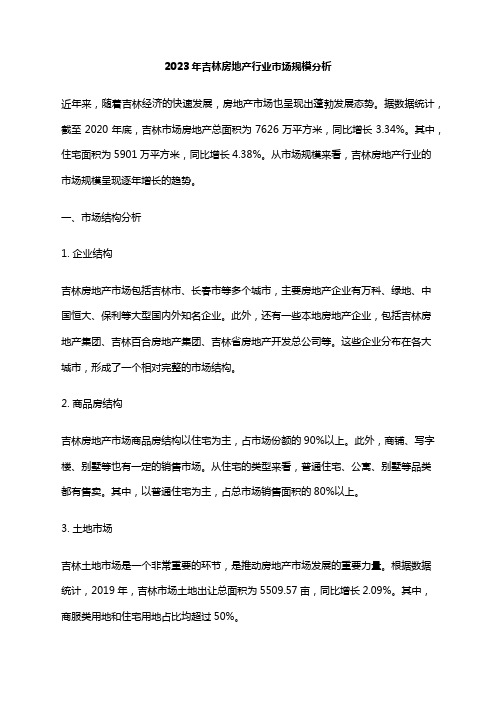 2023年吉林房地产行业市场规模分析

近年来，随着吉林经济的快速发展，房地产市场也呈现出蓬勃发展态势。据数据统计，截至 2020 年底，吉林市场房地产总面积为 7626 万平方米，同比增长 3.34%。其中，住宅面积为 5901 万平方米，同比增长 4.38%。从市场规模来看，吉林房地产行业的市场规模呈现逐年增长的趋势。

一、市场结构分析

1. 企业结构

吉林房地产市场包括吉林市、长春市等多个城市，主要房地产企业有万科、绿地、中国恒大、保利等大型国内外知名企业。此外，还有一些本地房地产企业，包括吉林房地产集团、吉林百合房地产集团、吉林省房地产开发总公司等。这些企业分布在各大城市，形成了一个相对完整的市场结构。

2. 商品房结构

吉林房地产市场商品房结构以住宅为主，占市场份额的 90%以上。此外，商铺、写字楼、别墅等也有一定的销售市场。从住宅的类型来看，普通住宅、公寓、别墅等品类都有售卖。其中，以普通住宅为主，占总市场销售面积的 80%以上。

3. 土地市场

吉林土地市场是一个非常重要的环节，是推动房地产市场发展的重要力量。根据数据统计，2019 年，吉林市场土地出让总面积为 5509.57 亩，同比增长 2.09%。其中，商服类用地和住宅用地占比均超过 50%。